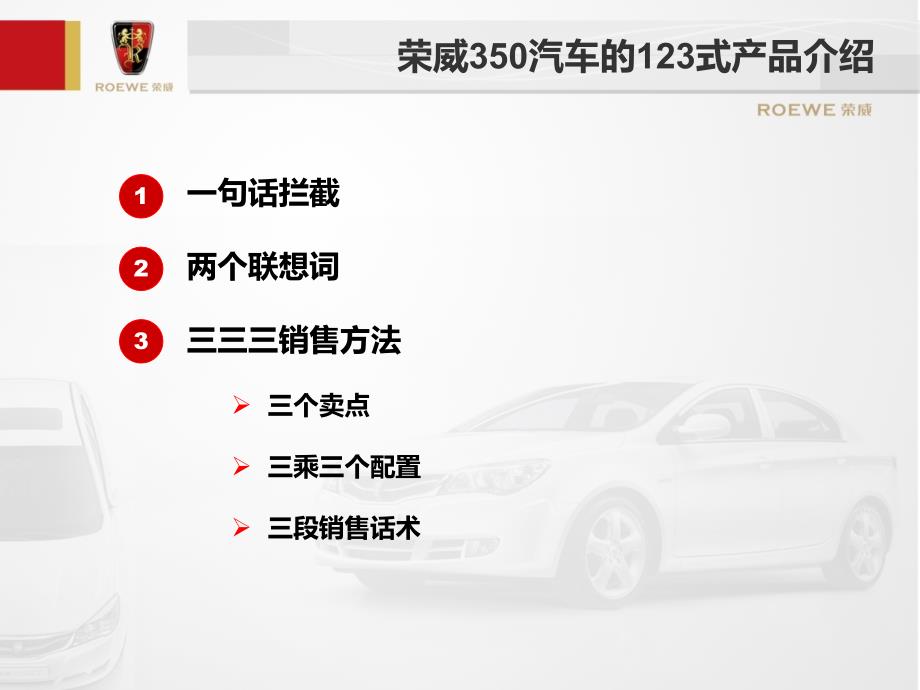 ROEWE 荣威

荣威350汽车的123式产品介绍

ROEWE 荣威

1 一句话拦截

2 两个联想词

3 三三三销售方法

➢ 三个卖点

➢ 三乘三个配置

➢ 三段销售话术